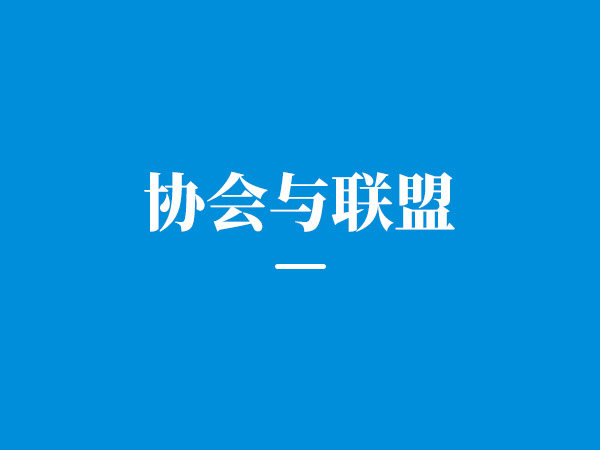 协会与联盟